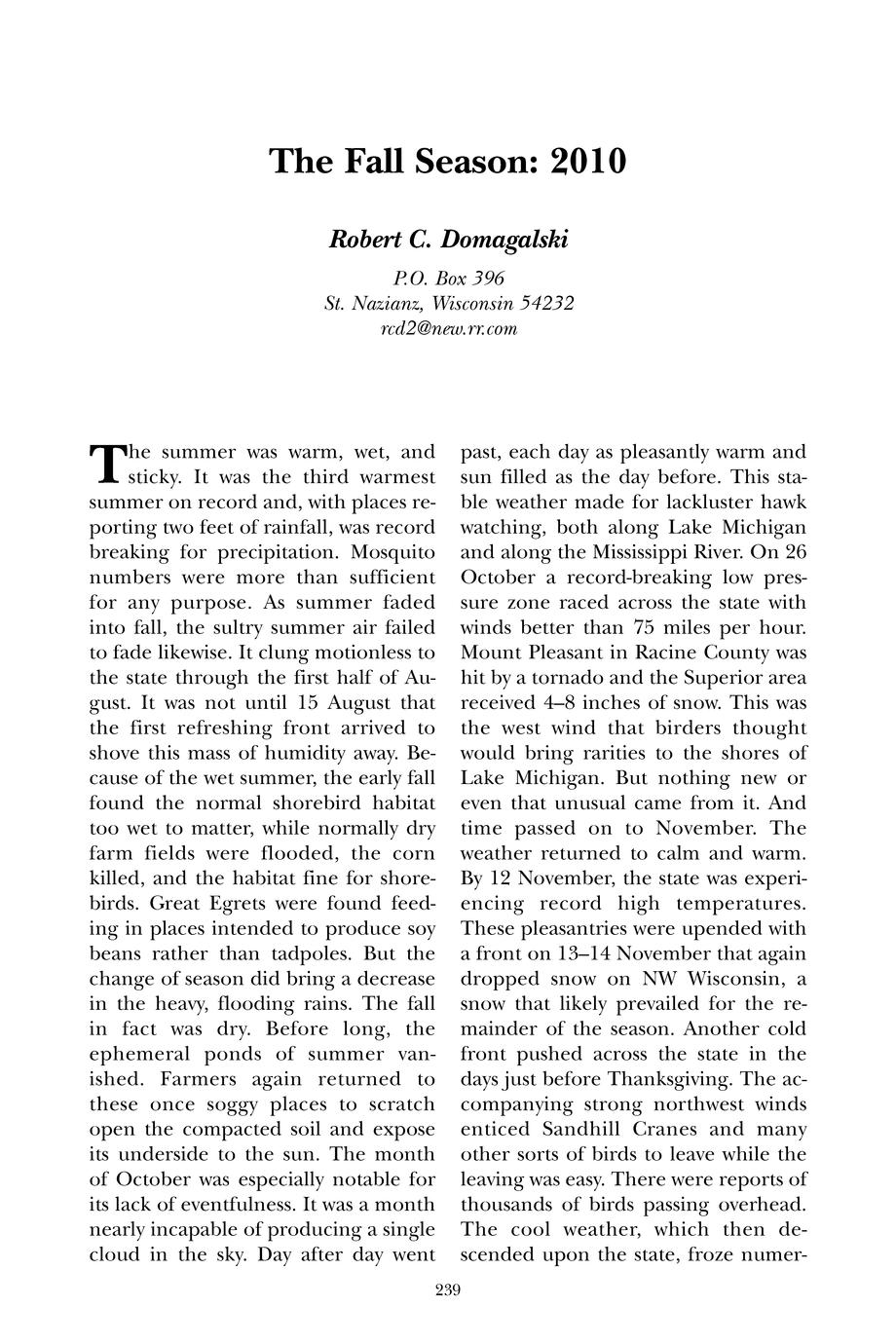 The Fall Season: 2010

Robert C. Domagalski

P.O. Box 396
St. Nazianz, Wisconsin 54232
rcd2@new.rr.com

The summer was warm, wet, and sticky. It was the third warmest summer on record and, with places reporting two feet of rainfall, was record breaking for precipitation. Mosquito numbers were more than sufficient for any purpose. As summer faded into fall, the sultry summer air failed to fade likewise. It clung motionless to the state through the first half of August. It was not until 15 August that the first refreshing front arrived to shove this mass of humidity away. Because of the wet summer, the early fall found the normal shorebird habitat too wet to matter, while normally dry farm fields were flooded, the corn killed, and the habitat fine for shorebirds. Great Egrets were found feeding in places intended to produce soy beans rather than tadpoles. But the change of season did bring a decrease in the heavy, flooding rains. The fall in fact was dry. Before long, the ephemeral ponds of summer vanished. Farmers again returned to these once soggy places to scratch open the compacted soil and expose its underside to the sun. The month of October was especially notable for its lack of eventfulness. It was a month nearly incapable of producing a single cloud in the sky. Day after day went past, each day as pleasantly warm and sun filled as the day before. This stable weather made for lackluster hawk watching, both along Lake Michigan and along the Mississippi River. On 26 October a record-breaking low pressure zone raced across the state with winds better than 75 miles per hour. Mount Pleasant in Racine County was hit by a tornado and the Superior area received 4–8 inches of snow. This was the west wind that birders thought would bring rarities to the shores of Lake Michigan. But nothing new or even that unusual came from it. And time passed on to November. The weather returned to calm and warm. By 12 November, the state was experiencing record high temperatures. These pleasantries were upended with a front on 13–14 November that again dropped snow on NW Wisconsin, a snow that likely prevailed for the remainder of the season. Another cold front pushed across the state in the days just before Thanksgiving. The accompanying strong northwest winds enticed Sandhill Cranes and many other sorts of birds to leave while the leaving was easy. There were reports of thousands of birds passing overhead. The cool weather, which then descended upon the state, froze numer-

239